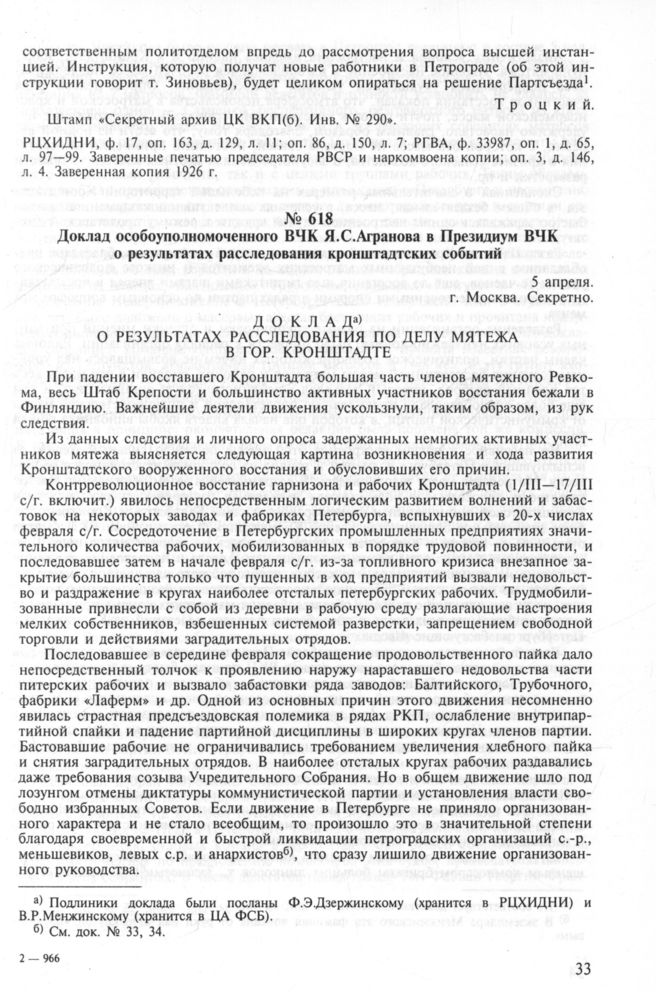 соответственным политотделом впредь до рассмотрения вопроса высшей инстанцией. Инструкция, которую получат новые работники в Петрограде (об этой инструкции говорит т. Зиновьев), будет целиком опираться на решение Партсъезда$^1$.

Троцкий.

Штамп «Секретный архив ЦК ВКП(б). Инв. № 290».

РЦХИДНИ, ф. 17, оп. 163, д. 129, л. 11; оп. 86, д. 150, л. 7; РГВА, ф. 33987, оп. 1, д. 65, л. 97—99. Заверенные печатью председателя РВСР и наркомвоена копии; оп. 3, д. 146, л. 4. Заверенная копия 1926 г.

№ 618
Доклад особоуполномоченного ВЧК Я.С.Агранова в Президиум ВЧК о результатах расследования кронштадтских событий

5 апреля.
г. Москва. Секретно.

ДОКЛАД$^{а)}$
О РЕЗУЛЬТАТАХ РАССЛЕДОВАНИЯ ПО ДЕЛУ МЯТЕЖА В ГОР. КРОНШТАДТЕ

При падении восставшего Кронштадта большая часть членов мятежного Ревкома, весь Штаб Крепости и большинство активных участников восстания бежали в Финляндию. Важнейшие деятели движения ускользнули, таким образом, из рук следствия.

Из данных следствия и личного опроса задержанных немногих активных участников мятежа выясняется следующая картина возникновения и хода развития Кронштадтского вооруженного восстания и обусловивших его причин.

Контрреволюционное восстание гарнизона и рабочих Кронштадта (1/III—17/III с/г. включит.) явилось непосредственным логическим развитием волнений и забастовок на некоторых заводах и фабриках Петербурга, вспыхнувших в 20-х числах февраля с/г. Сосредоточение в Петербургских промышленных предприятиях значительного количества рабочих, мобилизованных в порядке трудовой повинности, и последовавшее затем в начале февраля с/г. из-за топливного кризиса внезапное закрытие большинства только что пущенных в ход предприятий вызвали недовольство и раздражение в кругах наиболее отсталых петербургских рабочих. Трудмобилизованные привнесли с собой из деревни в рабочую среду разлагающие настроения мелких собственников, взбешенных системой разверстки, запрещением свободной торговли и действиями заградительных отрядов.

Последовавшее в середине февраля сокращение продовольственного пайка дало непосредственный толчок к проявлению наружу нараставшего недовольства части питерских рабочих и вызвало забастовки ряда заводов: Балтийского, Трубочного, фабрики «Лаферм» и др. Одной из основных причин этого движения несомненно явилась страстная предсъездовская полемика в рядах РКП, ослабление внутрипартийной спайки и падение партийной дисциплины в широких кругах членов партии. Бастовавшие рабочие не ограничивались требованием увеличения хлебного пайка и снятия заградительных отрядов. В наиболее отсталых кругах рабочих раздавались даже требования созыва Учредительного Собрания. Но в общем движение шло под лозунгом отмены диктатуры коммунистической партии и установления власти свободно избранных Советов. Если движение в Петербурге не приняло организованного характера и не стало всеобщим, то произошло это в значительной степени благодаря своевременной и быстрой ликвидации петроградских организаций с.-р., меньшевиков, левых с.р. и анархистов$^{б)}$, что сразу лишило движение организованного руководства.

$^{а)}$ Подлинники доклада были посланы Ф.Э.Дзержинскому (хранится в РЦХИДНИ) и В.Р.Менжинскому (хранится в ЦА ФСБ).
$^{б)}$ См. док. № 33, 34.

2 — 966

33